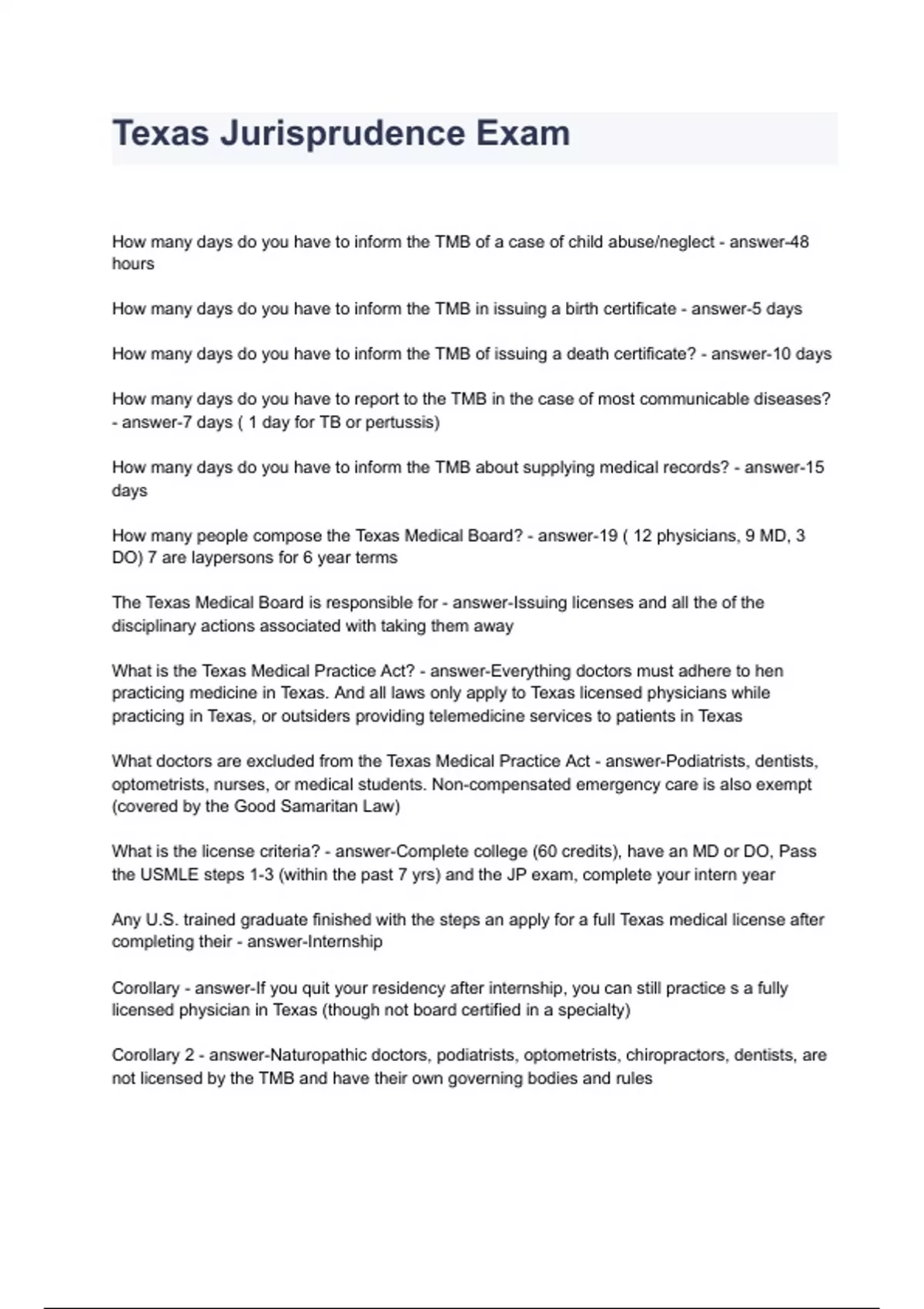 Texas Jurisprudence Exam

How many days do you have to inform the TMB of a case of child abuse/neglect - answer-48 hours

How many days do you have to inform the TMB in issuing a birth certificate - answer-5 days

How many days do you have to inform the TMB of issuing a death certificate? - answer-10 days

How many days do you have to report to the TMB in the case of most communicable diseases? - answer-7 days ( 1 day for TB or pertussis)

How many days do you have to inform the TMB about supplying medical records? - answer-15 days

How many people compose the Texas Medical Board? - answer-19 ( 12 physicians, 9 MD, 3 DO) 7 are laypersons for 6 year terms

The Texas Medical Board is responsible for - answer-Issuing licenses and all the of the disciplinary actions associated with taking them away

What is the Texas Medical Practice Act? - answer-Everything doctors must adhere to hen practicing medicine in Texas. And all laws only apply to Texas licensed physicians while practicing in Texas, or outsiders providing telemedicine services to patients in Texas

What doctors are excluded from the Texas Medical Practice Act - answer-Podiatrists, dentists, optometrists, nurses, or medical students. Non-compensated emergency care is also exempt (covered by the Good Samaritan Law)

What is the license criteria? - answer-Complete college (60 credits), have an MD or DO, Pass the USMLE steps 1-3 (within the past 7 yrs) and the JP exam, complete your intern year

Any U.S. trained graduate finished with the steps an apply for a full Texas medical license after completing their - answer-Internship

Corollary - answer-If you quit your residency after internship, you can still practice s a fully licensed physician in Texas (though not board certified in a specialty)

Corollary 2 - answer-Naturopathic doctors, podiatrists, optometrists, chiropractors, dentists, are not licensed by the TMB and have their own governing bodies and rules